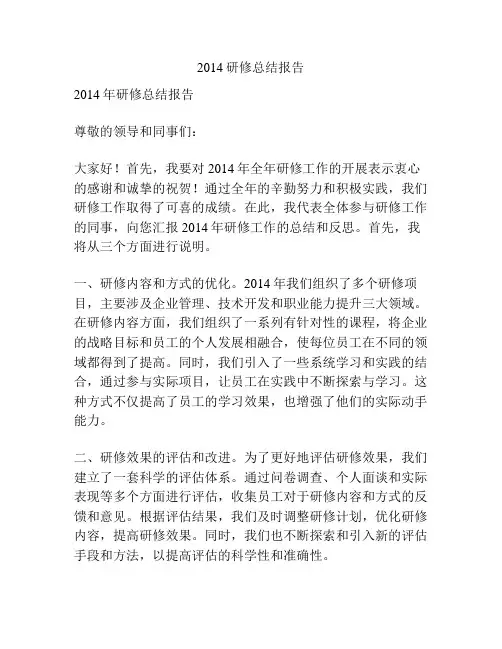 2014 研修总结报告

2014 年研修总结报告

尊敬的领导和同事们：

大家好！首先，我要对 2014 年全年研修工作的开展表示衷心的感谢和诚挚的祝贺！通过全年的辛勤努力和积极实践，我们研修工作取得了可喜的成绩。在此，我代表全体参与研修工作的同事，向您汇报 2014 年研修工作的总结和反思。首先，我将从三个方面进行说明。

一、研修内容和方式的优化。2014 年我们组织了多个研修项目，主要涉及企业管理、技术开发和职业能力提升三大领域。在研修内容方面，我们组织了一系列有针对性的课程，将企业的战略目标和员工的个人发展相融合，使每位员工在不同的领域都得到了提高。同时，我们引入了一些系统学习和实践的结合，通过参与实际项目，让员工在实践中不断探索与学习。这种方式不仅提高了员工的学习效果，也增强了他们的实际动手能力。

二、研修效果的评估和改进。为了更好地评估研修效果，我们建立了一套科学的评估体系。通过问卷调查、个人面谈和实际表现等多个方面进行评估，收集员工对于研修内容和方式的反馈和意见。根据评估结果，我们及时调整研修计划，优化研修内容，提高研修效果。同时，我们也不断探索和引入新的评估手段和方法，以提高评估的科学性和准确性。